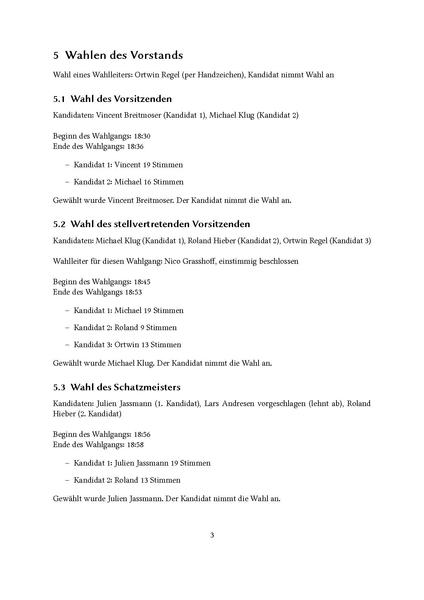 5 Wahlen des Vorstands

Wahl eines Wahlleiters: Ortwin Regel (per Handzeichen), Kandidat nimmt Wahl an

5.1 Wahl des Vorsitzenden

Kandidaten: Vincent Breitmoser (Kandidat 1), Michael Klug (Kandidat 2)

Beginn des Wahlgangs: 18:30
Ende des Wahlgangs: 18:36

– Kandidat 1: Vincent 19 Stimmen

– Kandidat 2: Michael 16 Stimmen

Gewählt wurde Vincent Breitmoser. Der Kandidat nimmt die Wahl an.

5.2 Wahl des stellvertretenden Vorsitzenden

Kandidaten: Michael Klug (Kandidat 1), Roland Hieber (Kandidat 2), Ortwin Regel (Kandidat 3)

Wahlleiter für diesen Wahlgang: Nico Grasshoff, einstimmig beschlossen

Beginn des Wahlgangs: 18:45
Ende des Wahlgangs 18:53

– Kandidat 1: Michael 19 Stimmen

– Kandidat 2: Roland 9 Stimmen

– Kandidat 3: Ortwin 13 Stimmen

Gewählt wurde Michael Klug. Der Kandidat nimmt die Wahl an.

5.3 Wahl des Schatzmeisters

Kandidaten: Julien Jassmann (1. Kandidat), Lars Andresen vorgeschlagen (lehnt ab), Roland Hieber (2. Kandidat)

Beginn des Wahlgangs: 18:56
Ende des Wahlgangs: 18:58

– Kandidat 1: Julien Jassmann 19 Stimmen

– Kandidat 2: Roland 13 Stimmen

Gewählt wurde Julien Jassmann. Der Kandidat nimmt die Wahl an.

3